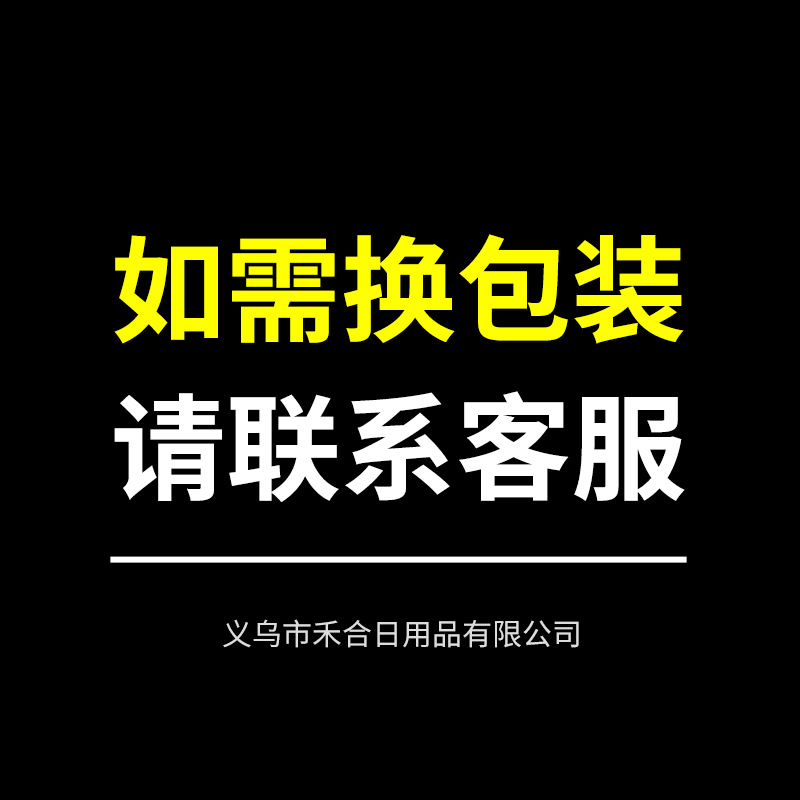 如需换包装
请联系客服

义乌市禾合日用品有限公司